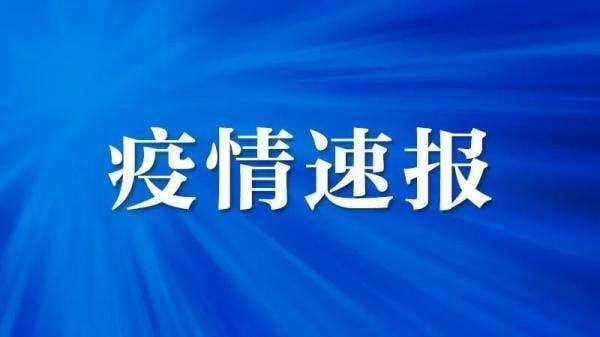 疫情速报